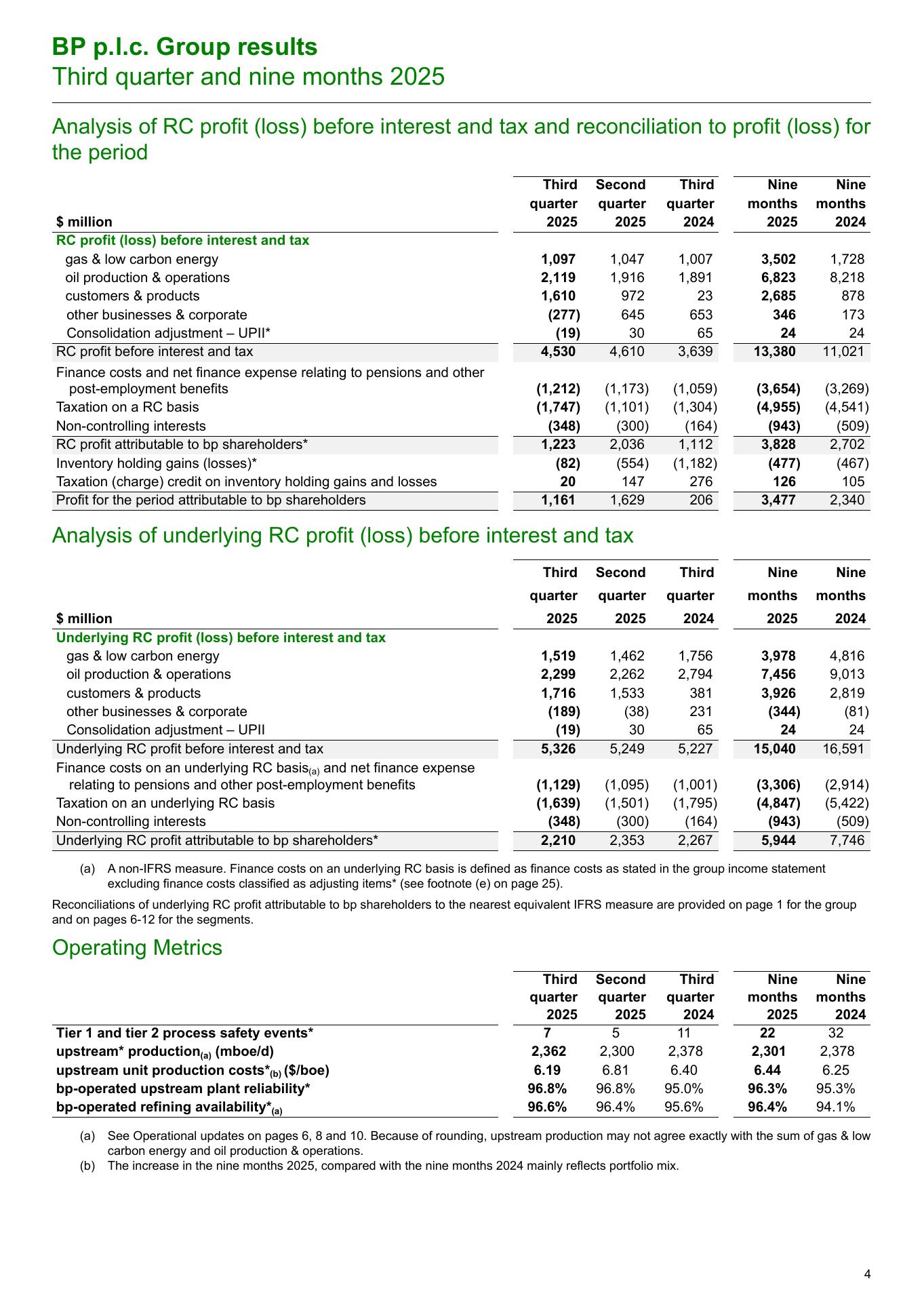 BP p.l.c. Group results
Third quarter and nine months 2025

Analysis of RC profit (loss) before interest and tax and reconciliation to profit (loss) for the period

| $ million | Third quarter 2025 | Second quarter 2025 | Third quarter 2024 | Nine months 2025 | Nine months 2024 |
|---|---|---|---|---|---|
| RC profit (loss) before interest and tax | | | | | |
| gas & low carbon energy | 1,097 | 1,047 | 1,007 | 3,502 | 1,728 |
| oil production & operations | 2,119 | 1,916 | 1,891 | 6,823 | 8,218 |
| customers & products | 1,610 | 972 | 23 | 2,685 | 878 |
| other businesses & corporate | (277) | 645 | 653 | 346 | 173 |
| Consolidation adjustment – UPII* | (19) | 30 | 65 | 24 | 24 |
| RC profit before interest and tax | 4,530 | 4,610 | 3,639 | 13,380 | 11,021 |
| Finance costs and net finance expense relating to pensions and other post-employment benefits | (1,212) | (1,173) | (1,059) | (3,654) | (3,269) |
| Taxation on a RC basis | (1,747) | (1,101) | (1,304) | (4,955) | (4,541) |
| Non-controlling interests | (348) | (300) | (164) | (943) | (509) |
| RC profit attributable to bp shareholders* | 1,223 | 2,036 | 1,112 | 3,828 | 2,702 |
| Inventory holding gains (losses)* | (82) | (554) | (1,182) | (477) | (467) |
| Taxation (charge) credit on inventory holding gains and losses | 20 | 147 | 276 | 126 | 105 |
| Profit for the period attributable to bp shareholders | 1,161 | 1,629 | 206 | 3,477 | 2,340 |

Analysis of underlying RC profit (loss) before interest and tax

| $ million | Third quarter 2025 | Second quarter 2025 | Third quarter 2024 | Nine months 2025 | Nine months 2024 |
|---|---|---|---|---|---|
| Underlying RC profit (loss) before interest and tax | | | | | |
| gas & low carbon energy | 1,519 | 1,462 | 1,756 | 3,978 | 4,816 |
| oil production & operations | 2,299 | 2,262 | 2,794 | 7,456 | 9,013 |
| customers & products | 1,716 | 1,533 | 381 | 3,926 | 2,819 |
| other businesses & corporate | (189) | (38) | 231 | (344) | (81) |
| Consolidation adjustment – UPII | (19) | 30 | 65 | 24 | 24 |
| Underlying RC profit before interest and tax | 5,326 | 5,249 | 5,227 | 15,040 | 16,591 |
| Finance costs on an underlying RC basis$_{(a)}$ and net finance expense relating to pensions and other post-employment benefits | (1,129) | (1,095) | (1,001) | (3,306) | (2,914) |
| Taxation on an underlying RC basis | (1,639) | (1,501) | (1,795) | (4,847) | (5,422) |
| Non-controlling interests | (348) | (300) | (164) | (943) | (509) |
| Underlying RC profit attributable to bp shareholders* | 2,210 | 2,353 | 2,267 | 5,944 | 7,746 |

(a) A non-IFRS measure. Finance costs on an underlying RC basis is defined as finance costs as stated in the group income statement excluding finance costs classified as adjusting items* (see footnote (e) on page 25).

Reconciliations of underlying RC profit attributable to bp shareholders to the nearest equivalent IFRS measure are provided on page 1 for the group and on pages 6-12 for the segments.

Operating Metrics

| | Third quarter 2025 | Second quarter 2025 | Third quarter 2024 | Nine months 2025 | Nine months 2024 |
|---|---|---|---|---|---|
| Tier 1 and tier 2 process safety events* | 7 | 5 | 11 | 22 | 32 |
| upstream* production$_{(a)}$ (mboe/d) | 2,362 | 2,300 | 2,378 | 2,301 | 2,378 |
| upstream unit production costs*$_{(b)}$ ($/boe) | 6.19 | 6.81 | 6.40 | 6.44 | 6.25 |
| bp-operated upstream plant reliability* | 96.8% | 96.8% | 95.0% | 96.3% | 95.3% |
| bp-operated refining availability*$_{(a)}$ | 96.6% | 96.4% | 95.6% | 96.4% | 94.1% |

(a) See Operational updates on pages 6, 8 and 10. Because of rounding, upstream production may not agree exactly with the sum of gas & low carbon energy and oil production & operations.
(b) The increase in the nine months 2025, compared with the nine months 2024 mainly reflects portfolio mix.

4